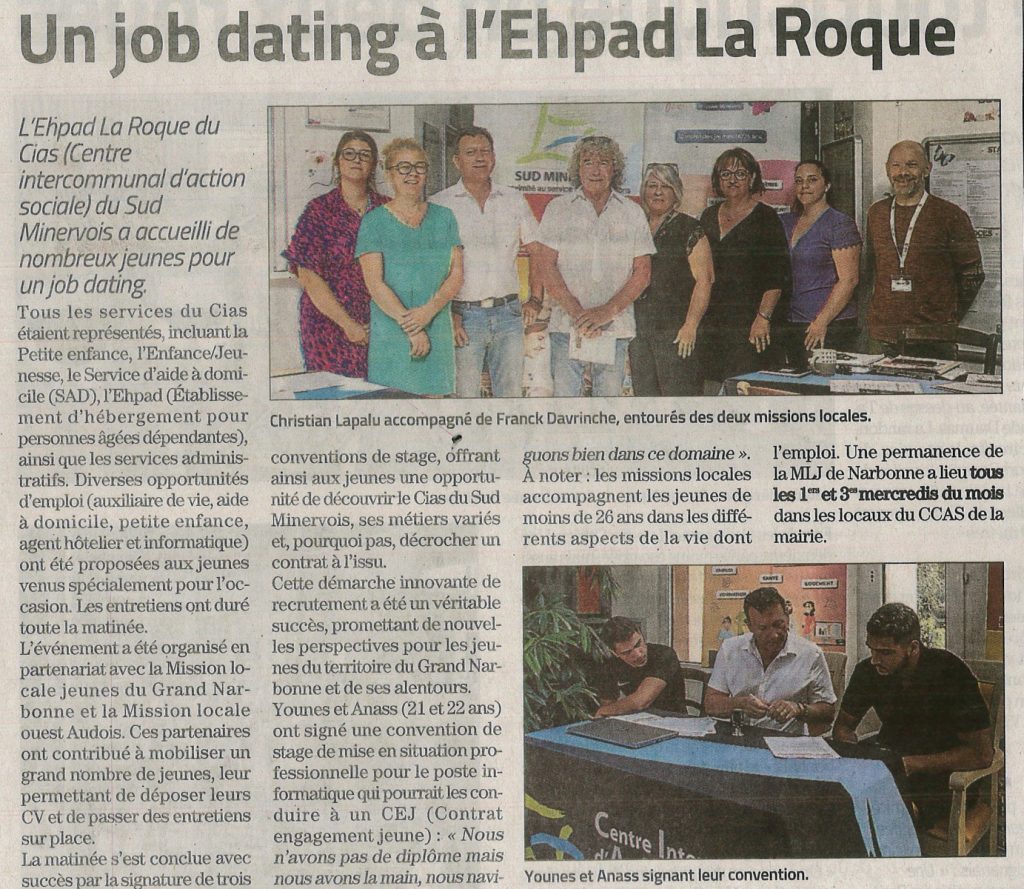 Un job dating à l'Ehpad La Roque

L'Ehpad La Roque du Cias (Centre intercommunal d'action sociale) du Sud Minervois a accueilli de nombreux jeunes pour un job dating.

Tous les services du Cias étaient représentés, incluant la Petite enfance, l'Enfance/Jeunesse, le Service d'aide à domicile (SAD), l'Ehpad (Établissement d'hébergement pour personnes âgées dépendantes), ainsi que les services administratifs. Diverses opportunités d'emploi (auxiliaire de vie, aide à domicile, petite enfance, agent hôtelier et informatique) ont été proposées aux jeunes venus spécialement pour l'occasion. Les entretiens ont duré toute la matinée.

L'événement a été organisé en partenariat avec la Mission locale jeunes du Grand Narbonne et la Mission locale ouest Audois. Ces partenaires ont contribué à mobiliser un grand nombre de jeunes, leur permettant de déposer leurs CV et de passer des entretiens sur place.

La matinée s'est conclue avec succès par la signature de trois conventions de stage, offrant ainsi aux jeunes une opportunité de découvrir le Cias du Sud Minervois, ses métiers variés et, pourquoi pas, décrocher un contrat à l'issu.

Cette démarche innovante de recrutement a été un véritable succès, promettant de nouvelles perspectives pour les jeunes du territoire du Grand Narbonne et de ses alentours.

Younes et Anass (21 et 22 ans) ont signé une convention de stage de mise en situation professionnelle pour le poste informatique qui pourrait les conduire à un CEJ (Contrat engagement jeune) : « Nous n'avons pas de diplôme mais nous avons la main, nous naviguons bien dans ce domaine ».

À noter : les missions locales accompagnent les jeunes de moins de 26 ans dans les différents aspects de la vie dont l'emploi. Une permanence de la MLJ de Narbonne a lieu tous les 1ers et 3es mercredis du mois dans les locaux du CCAS de la mairie.

SUD MIN

Christian Lapalu accompagné de Franck Davrinche, entourés des deux missions locales.

Centre Inte

Younes et Anass signant leur convention.